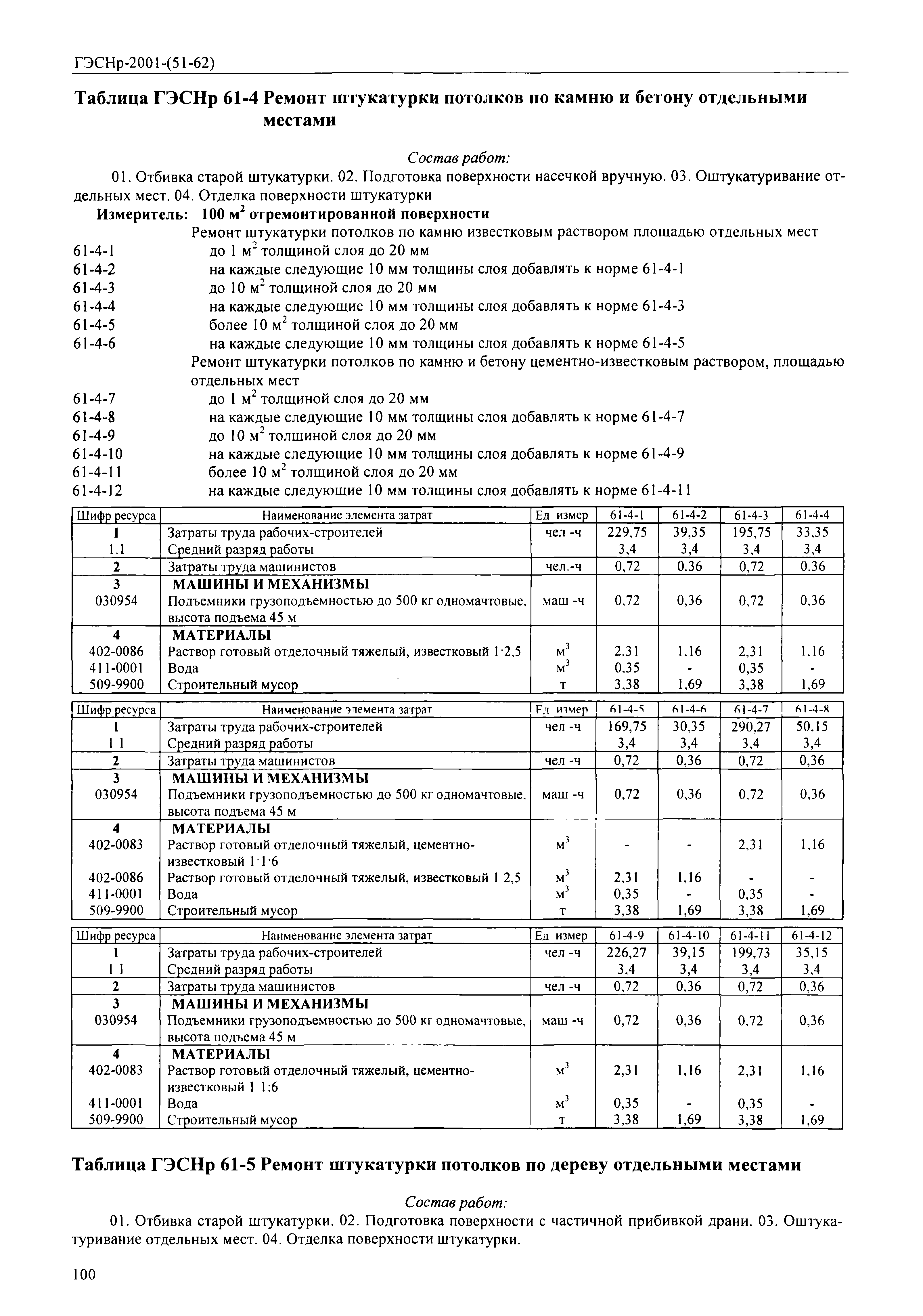 ГЭСНр-2001-(51-62)

Таблица ГЭСНр 61-4 Ремонт штукатурки потолков по камню и бетону отдельными местами

Состав работ:

01. Отбивка старой штукатурки. 02. Подготовка поверхности насечкой вручную. 03. Оштукатуривание отдельных мест. 04. Отделка поверхности штукатурки

Измеритель: 100 м$^2$ отремонтированной поверхности

Ремонт штукатурки потолков по камню известковым раствором площадью отдельных мест

61-4-1 до 1 м$^2$ толщиной слоя до 20 мм
61-4-2 на каждые следующие 10 мм толщины слоя добавлять к норме 61-4-1
61-4-3 до 10 м$^2$ толщиной слоя до 20 мм
61-4-4 на каждые следующие 10 мм толщины слоя добавлять к норме 61-4-3
61-4-5 более 10 м$^2$ толщиной слоя до 20 мм
61-4-6 на каждые следующие 10 мм толщины слоя добавлять к норме 61-4-5

Ремонт штукатурки потолков по камню и бетону цементно-известковым раствором, площадью отдельных мест

61-4-7 до 1 м$^2$ толщиной слоя до 20 мм
61-4-8 на каждые следующие 10 мм толщины слоя добавлять к норме 61-4-7
61-4-9 до 10 м$^2$ толщиной слоя до 20 мм
61-4-10 на каждые следующие 10 мм толщины слоя добавлять к норме 61-4-9
61-4-11 более 10 м$^2$ толщиной слоя до 20 мм
61-4-12 на каждые следующие 10 мм толщины слоя добавлять к норме 61-4-11

| Шифр ресурса | Наименование элемента затрат | Ед измер | 61-4-1 | 61-4-2 | 61-4-3 | 61-4-4 |
|---|---|---|---|---|---|---|
| 1 | Затраты труда рабочих-строителей | чел -ч | 229,75 | 39,35 | 195,75 | 33,35 |
| 1.1 | Средний разряд работы | | 3,4 | 3,4 | 3,4 | 3,4 |
| 2 | Затраты труда машинистов | чел.-ч | 0,72 | 0,36 | 0,72 | 0,36 |
| 3 | МАШИНЫ И МЕХАНИЗМЫ | | | | | |
| 030954 | Подъемники грузоподъемностью до 500 кг одномачтовые, высота подъема 45 м | маш -ч | 0,72 | 0,36 | 0,72 | 0,36 |
| 4 | МАТЕРИАЛЫ | | | | | |
| 402-0086 | Раствор готовый отделочный тяжелый, известковый 1·2,5 | м$^3$ | 2,31 | 1,16 | 2,31 | 1,16 |
| 411-0001 | Вода | м$^3$ | 0,35 | - | 0,35 | - |
| 509-9900 | Строительный мусор | т | 3,38 | 1,69 | 3,38 | 1,69 |

| Шифр ресурса | Наименование элемента затрат | Ед измер | 61-4-5 | 61-4-6 | 61-4-7 | 61-4-8 |
|---|---|---|---|---|---|---|
| 1 | Затраты труда рабочих-строителей | чел -ч | 169,75 | 30,35 | 290,27 | 50,15 |
| 1 1 | Средний разряд работы | | 3,4 | 3,4 | 3,4 | 3,4 |
| 2 | Затраты труда машинистов | чел -ч | 0,72 | 0,36 | 0,72 | 0,36 |
| 3 | МАШИНЫ И МЕХАНИЗМЫ | | | | | |
| 030954 | Подъемники грузоподъемностью до 500 кг одномачтовые, высота подъема 45 м | маш -ч | 0,72 | 0,36 | 0,72 | 0,36 |
| 4 | МАТЕРИАЛЫ | | | | | |
| 402-0083 | Раствор готовый отделочный тяжелый, цементно-известковый 1·1·6 | м$^3$ | - | - | 2,31 | 1,16 |
| 402-0086 | Раствор готовый отделочный тяжелый, известковый 1 2,5 | м$^3$ | 2,31 | 1,16 | - | - |
| 411-0001 | Вода | м$^3$ | 0,35 | - | 0,35 | - |
| 509-9900 | Строительный мусор | т | 3,38 | 1,69 | 3,38 | 1,69 |

| Шифр ресурса | Наименование элемента затрат | Ед измер | 61-4-9 | 61-4-10 | 61-4-11 | 61-4-12 |
|---|---|---|---|---|---|---|
| 1 | Затраты труда рабочих-строителей | чел -ч | 226,27 | 39,15 | 199,73 | 35,15 |
| 1 1 | Средний разряд работы | | 3,4 | 3,4 | 3,4 | 3,4 |
| 2 | Затраты труда машинистов | чел -ч | 0,72 | 0,36 | 0,72 | 0,36 |
| 3 | МАШИНЫ И МЕХАНИЗМЫ | | | | | |
| 030954 | Подъемники грузоподъемностью до 500 кг одномачтовые, высота подъема 45 м | маш -ч | 0,72 | 0,36 | 0,72 | 0,36 |
| 4 | МАТЕРИАЛЫ | | | | | |
| 402-0083 | Раствор готовый отделочный тяжелый, цементно-известковый 1 1:6 | м$^3$ | 2,31 | 1,16 | 2,31 | 1,16 |
| 411-0001 | Вода | м$^3$ | 0,35 | - | 0,35 | - |
| 509-9900 | Строительный мусор | т | 3,38 | 1,69 | 3,38 | 1,69 |

Таблица ГЭСНр 61-5 Ремонт штукатурки потолков по дереву отдельными местами

Состав работ:

01. Отбивка старой штукатурки. 02. Подготовка поверхности с частичной прибивкой драни. 03. Оштукатуривание отдельных мест. 04. Отделка поверхности штукатурки.

100